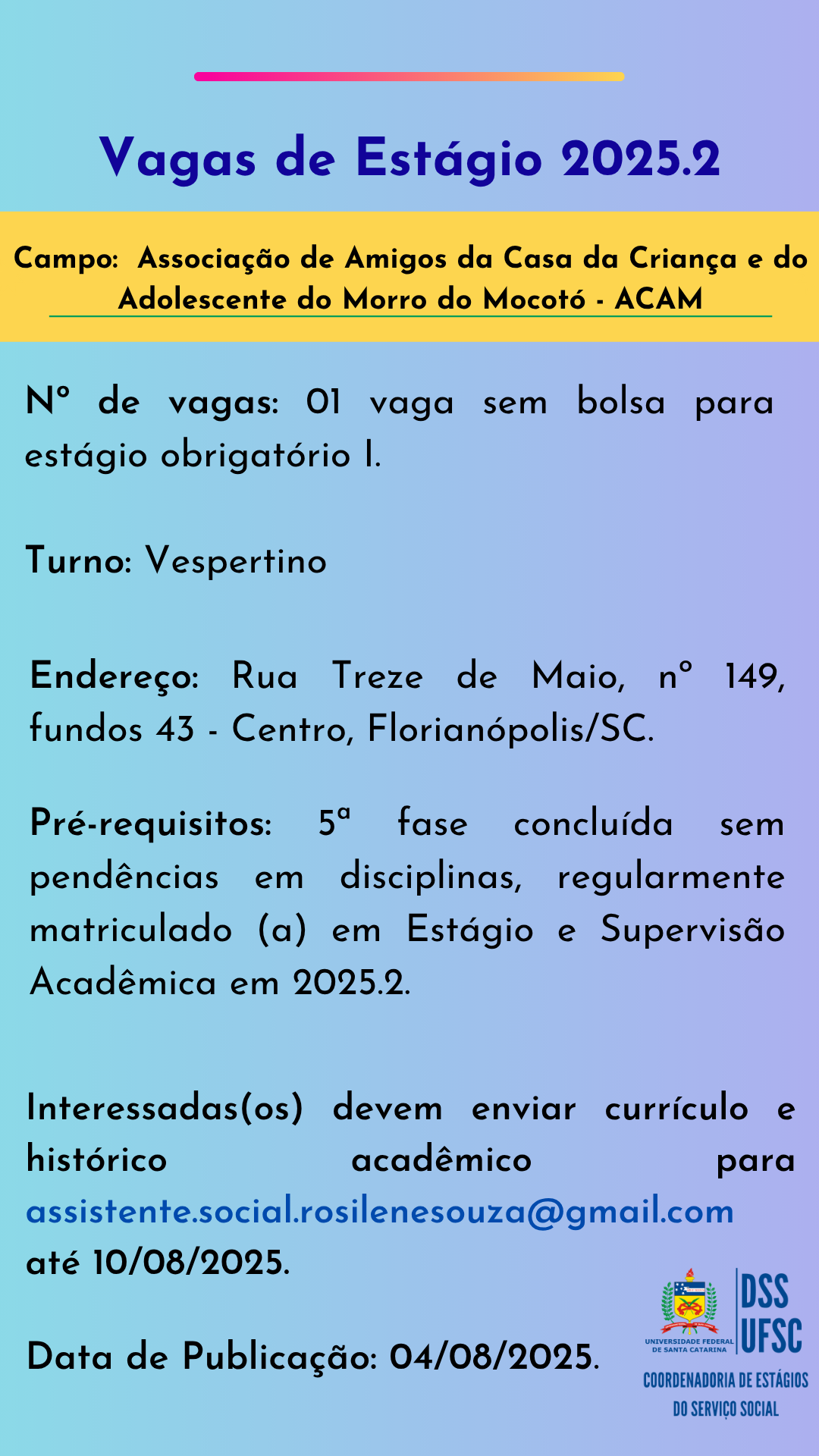 Vagas de Estágio 2025.2

Campo: Associação de Amigos da Casa da Criança e do Adolescente do Morro do Mocotó - ACAM

Nº de vagas: 01 vaga sem bolsa para estágio obrigatório I.

Turno: Vespertino

Endereço: Rua Treze de Maio, nº 149, fundos 43 - Centro, Florianópolis/SC.

Pré-requisitos: 5ª fase concluída sem pendências em disciplinas, regularmente matriculado (a) em Estágio e Supervisão Acadêmica em 2025.2.

Interessadas(os) devem enviar currículo e histórico acadêmico para assistente.social.rosilenesouza@gmail.com até 10/08/2025.

Data de Publicação: 04/08/2025.

UNIVERSIDADE FEDERAL DE SANTA CATARINA

DSS UFSC

COORDENADORIA DE ESTÁGIOS DO SERVIÇO SOCIAL